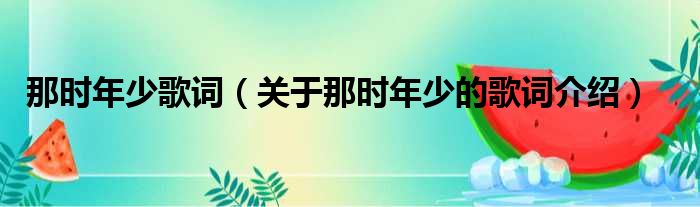 那时年少歌词（关于那时年少的歌词介绍）